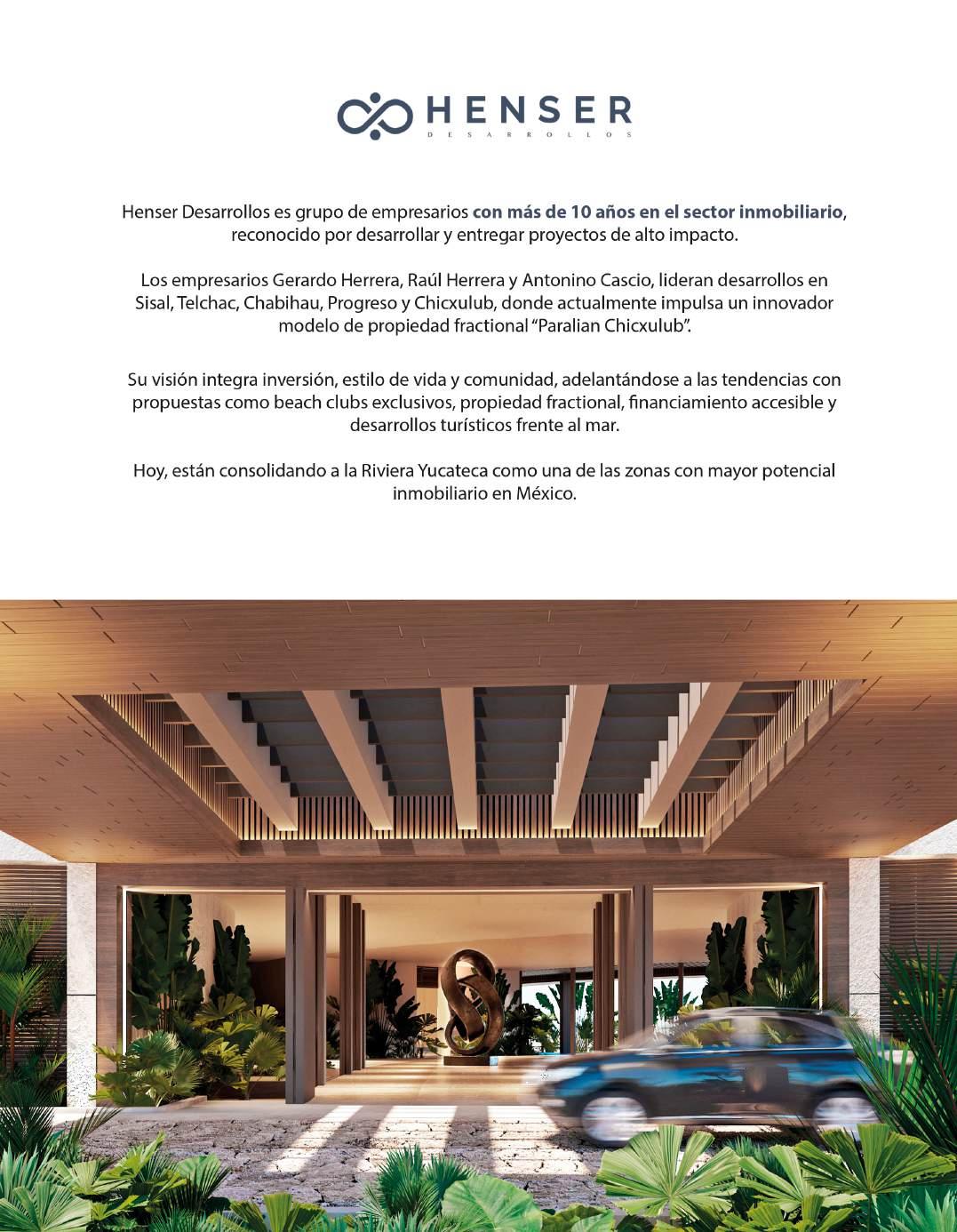 HENSER
DESARROLLOS

Henser Desarrollos es grupo de empresarios con más de 10 años en el sector inmobiliario, reconocido por desarrollar y entregar proyectos de alto impacto.

Los empresarios Gerardo Herrera, Raúl Herrera y Antonino Cascio, lideran desarrollos en Sisal, Telchac, Chabihau, Progreso y Chicxulub, donde actualmente impulsa un innovador modelo de propiedad fractional "Paralian Chicxulub".

Su visión integra inversión, estilo de vida y comunidad, adelantándose a las tendencias con propuestas como beach clubs exclusivos, propiedad fractional, financiamiento accesible y desarrollos turísticos frente al mar.

Hoy, están consolidando a la Riviera Yucateca como una de las zonas con mayor potencial inmobiliario en México.